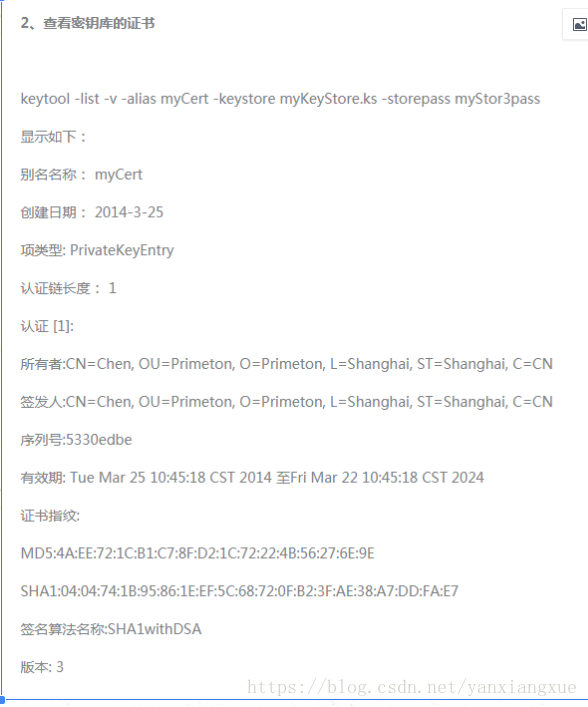 2、查看密钥库的证书

keytool -list -v -alias myCert -keystore myKeyStore.ks -storepass myStor3pass

显示如下：

别名名称： myCert

创建日期： 2014-3-25

项类型: PrivateKeyEntry

认证链长度： 1

认证 [1]:

所有者:CN=Chen, OU=Primeton, O=Primeton, L=Shanghai, ST=Shanghai, C=CN

签发人:CN=Chen, OU=Primeton, O=Primeton, L=Shanghai, ST=Shanghai, C=CN

序列号:5330edbe

有效期: Tue Mar 25 10:45:18 CST 2014 至Fri Mar 22 10:45:18 CST 2024

证书指纹:

MD5:4A:EE:72:1C:B1:C7:8F:D2:1C:72:22:4B:56:27:6E:9E

SHA1:04:04:74:1B:95:86:1E:EF:5C:68:72:0F:B2:3F:AE:38:A7:DD:FA:E7

签名算法名称:SHA1withDSA

版本: 3

https://blog.csdn.net/yanxiangxue